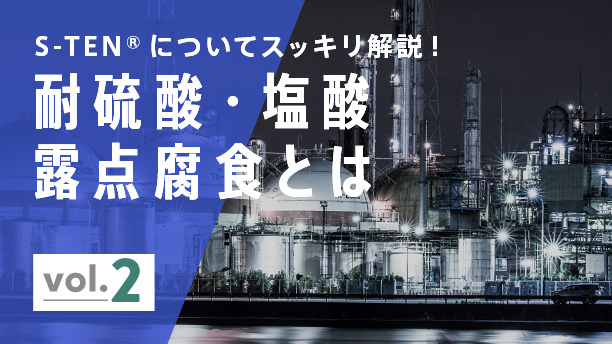 S-TEN® についてスッキリ解説！

耐硫酸・塩酸
露点腐食とは

vol.2